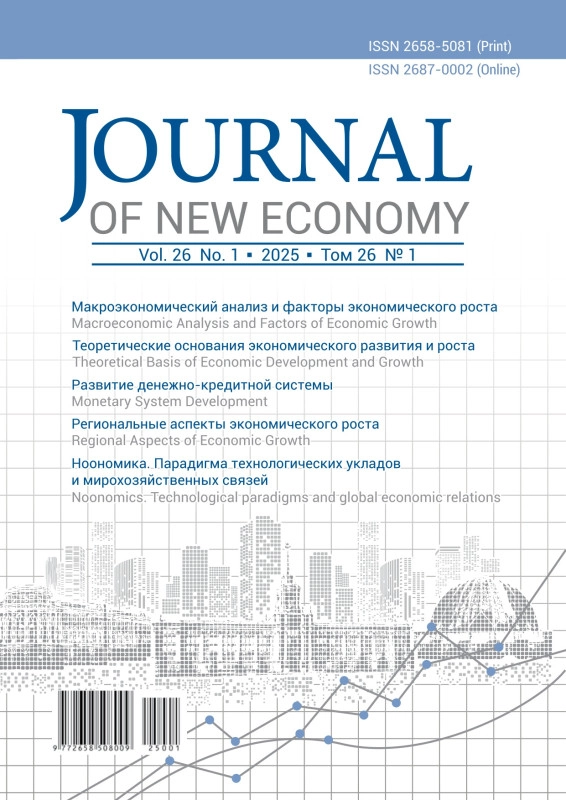 ISSN 2658-5081 (Print)
ISSN 2687-0002 (Online)

JOURNAL
OF NEW ECONOMY

Vol. 26 No. 1 ▪ 2025 ▪ Том 26 № 1

Макроэкономический анализ и факторы экономического роста
Macroeconomic Analysis and Factors of Economic Growth

Теоретические основания экономического развития и роста
Theoretical Basis of Economic Development and Growth

Развитие денежно-кредитной системы
Monetary System Development

Региональные аспекты экономического роста
Regional Aspects of Economic Growth

Ноономика. Парадигма технологических укладов и мирохозяйственных связей
Noonomics. Technological paradigms and global economic relations

9 772658 508009 25001